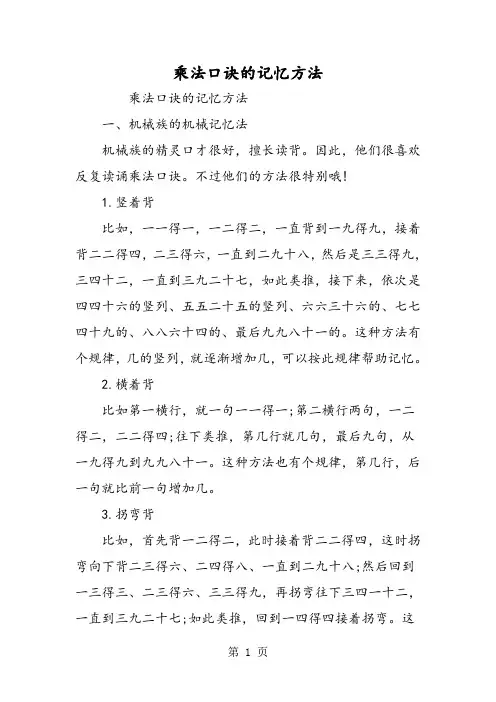 乘法口诀的记忆方法

乘法口诀的记忆方法

一、机械族的机械记忆法

机械族的精灵口才很好，擅长读背。因此，他们很喜欢反复读诵乘法口诀。不过他们的方法很特别哦!

1. 竖着背

比如，一一得一，一二得二，一直背到一九得九，接着背二二得四，二三得六，一直到二九十八，然后是三三得九，三四十二，一直到三九二十七，如此类推，接下来，依次是四四十六的竖列、五五二十五的竖列、六六三十六的、七七四十九的、八八六十四的、最后九九八十一的。这种方法有个规律，几的竖列，就逐渐增加几，可以按此规律帮助记忆。

2. 横着背

比如第一横行，就一句一一得一;第二横行两句，一二得二，二二得四;往下类推，第几行就几句，最后九句，从一九得九到九九八十一。这种方法也有个规律，第几行，后一句就比前一句增加几。

3. 拐弯背

比如，首先背一二得二，此时接着背二二得四，这时拐弯向下背二三得六、二四得八、一直到二九十八;然后回到一三得三、二三得六、三三得九，再拐弯往下三四一十二，一直到三九二十七;如此类推，回到一四得四接着拐弯。这

第 1 页